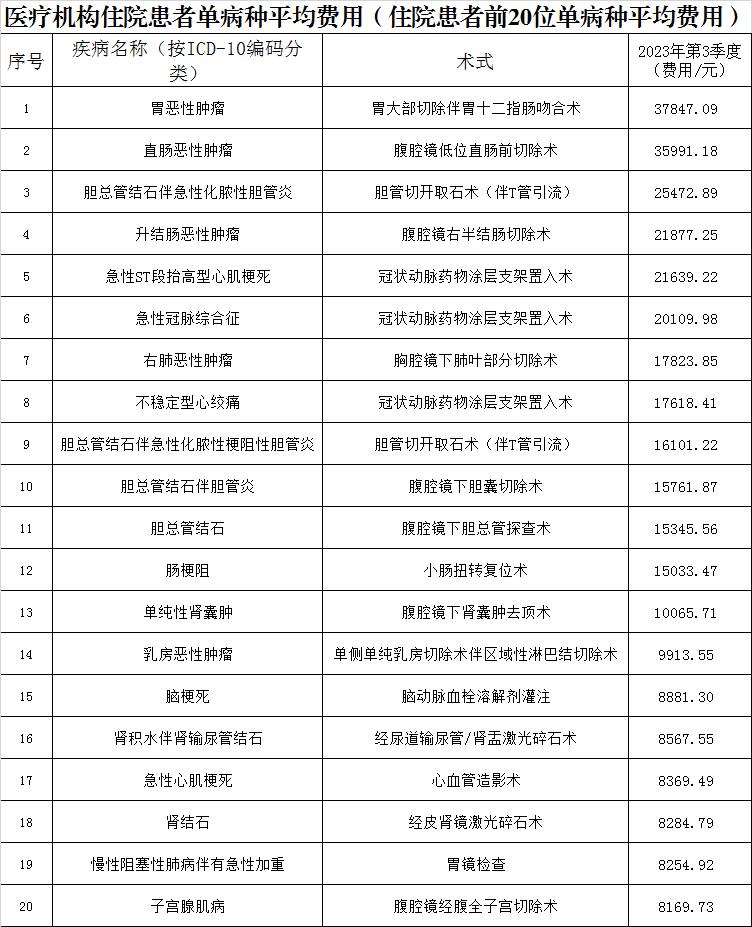 医疗机构住院患者单病种平均费用（住院患者前20位单病种平均费用）

| 序号 | 疾病名称（按ICD-10编码分类） | 术式 | 2023年第3季度（费用/元） |
|---|---|---|---|
| 1 | 胃恶性肿瘤 | 胃大部切除伴胃十二指肠吻合术 | 37847.09 |
| 2 | 直肠恶性肿瘤 | 腹腔镜低位直肠前切除术 | 35991.18 |
| 3 | 胆总管结石伴急性化脓性胆管炎 | 胆管切开取石术（伴T管引流） | 25472.89 |
| 4 | 升结肠恶性肿瘤 | 腹腔镜右半结肠切除术 | 21877.25 |
| 5 | 急性ST段抬高型心肌梗死 | 冠状动脉药物涂层支架置入术 | 21639.22 |
| 6 | 急性冠脉综合征 | 冠状动脉药物涂层支架置入术 | 20109.98 |
| 7 | 右肺恶性肿瘤 | 胸腔镜下肺叶部分切除术 | 17823.85 |
| 8 | 不稳定型心绞痛 | 冠状动脉药物涂层支架置入术 | 17618.41 |
| 9 | 胆总管结石伴急性化脓性梗阻性胆管炎 | 胆管切开取石术（伴T管引流） | 16101.22 |
| 10 | 胆总管结石伴胆管炎 | 腹腔镜下胆囊切除术 | 15761.87 |
| 11 | 胆总管结石 | 腹腔镜下胆总管探查术 | 15345.56 |
| 12 | 肠梗阻 | 小肠扭转复位术 | 15033.47 |
| 13 | 单纯性肾囊肿 | 腹腔镜下肾囊肿去顶术 | 10065.71 |
| 14 | 乳房恶性肿瘤 | 单侧单纯乳房切除术伴区域性淋巴结切除术 | 9913.55 |
| 15 | 脑梗死 | 脑动脉血栓溶解剂灌注 | 8881.30 |
| 16 | 肾积水伴肾输尿管结石 | 经尿道输尿管/肾盂激光碎石术 | 8567.55 |
| 17 | 急性心肌梗死 | 心血管造影术 | 8369.49 |
| 18 | 肾结石 | 经皮肾镜激光碎石术 | 8284.79 |
| 19 | 慢性阻塞性肺病伴有急性加重 | 胃镜检查 | 8254.92 |
| 20 | 子宫腺肌病 | 腹腔镜经腹全子宫切除术 | 8169.73 |